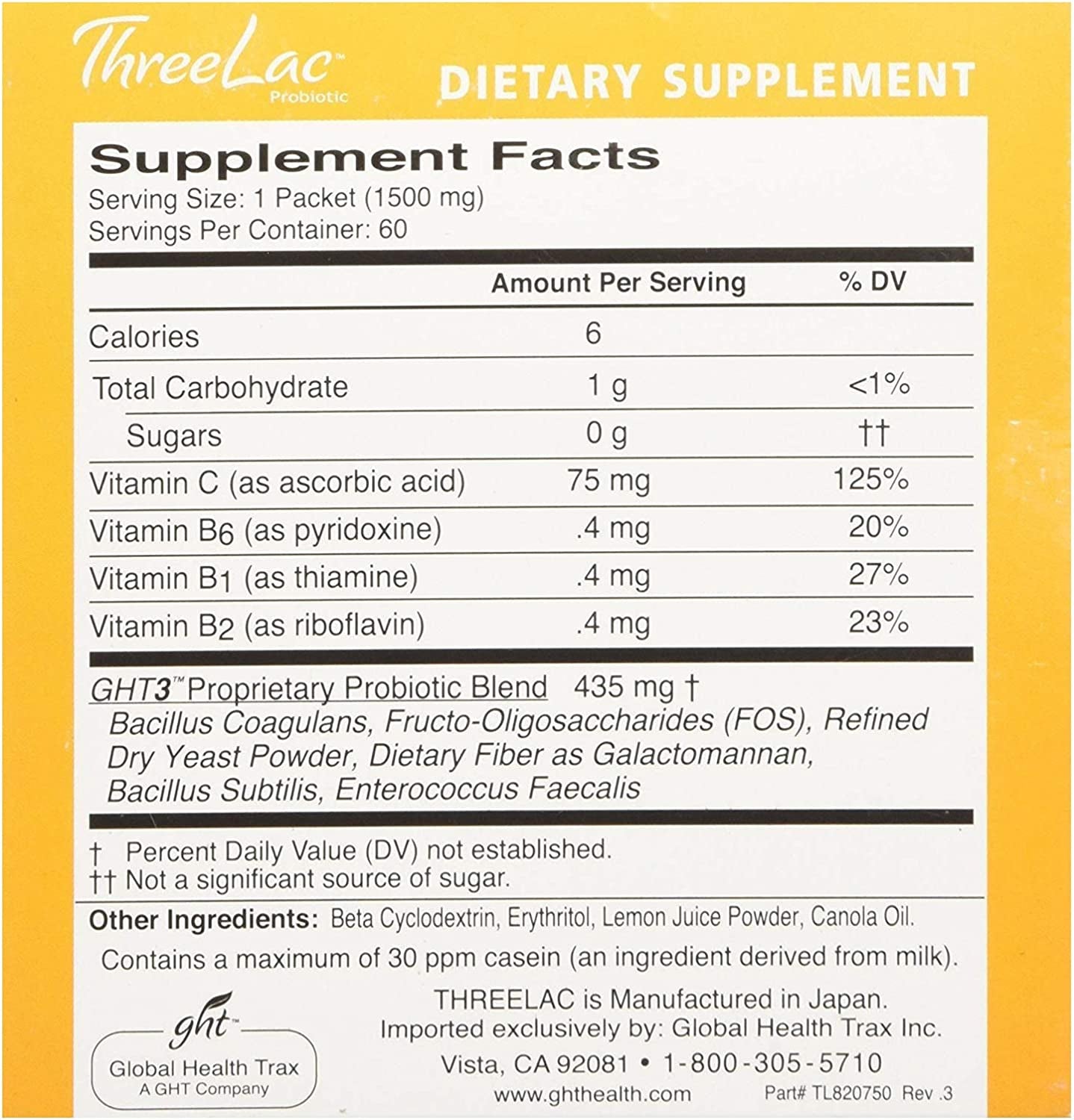 ThreeLac™
Probiotic

DIETARY SUPPLEMENT

Supplement Facts
Serving Size: 1 Packet (1500 mg)
Servings Per Container: 60

| | Amount Per Serving | % DV |
|---|---|---|
| Calories | 6 | |
| Total Carbohydrate | 1 g | <1% |
| Sugars | 0 g | †† |
| Vitamin C (as ascorbic acid) | 75 mg | 125% |
| Vitamin B6 (as pyridoxine) | .4 mg | 20% |
| Vitamin B1 (as thiamine) | .4 mg | 27% |
| Vitamin B2 (as riboflavin) | .4 mg | 23% |

GHT3™ Proprietary Probiotic Blend 435 mg †
Bacillus Coagulans, Fructo-Oligosaccharides (FOS), Refined Dry Yeast Powder, Dietary Fiber as Galactomannan, Bacillus Subtilis, Enterococcus Faecalis

† Percent Daily Value (DV) not established.
†† Not a significant source of sugar.

Other Ingredients: Beta Cyclodextrin, Erythritol, Lemon Juice Powder, Canola Oil.

Contains a maximum of 30 ppm casein (an ingredient derived from milk).

ght™
Global Health Trax
A GHT Company

THREELAC is Manufactured in Japan.
Imported exclusively by: Global Health Trax Inc.
Vista, CA 92081 • 1-800-305-5710
www.ghthealth.com
Part# TL820750 Rev .3